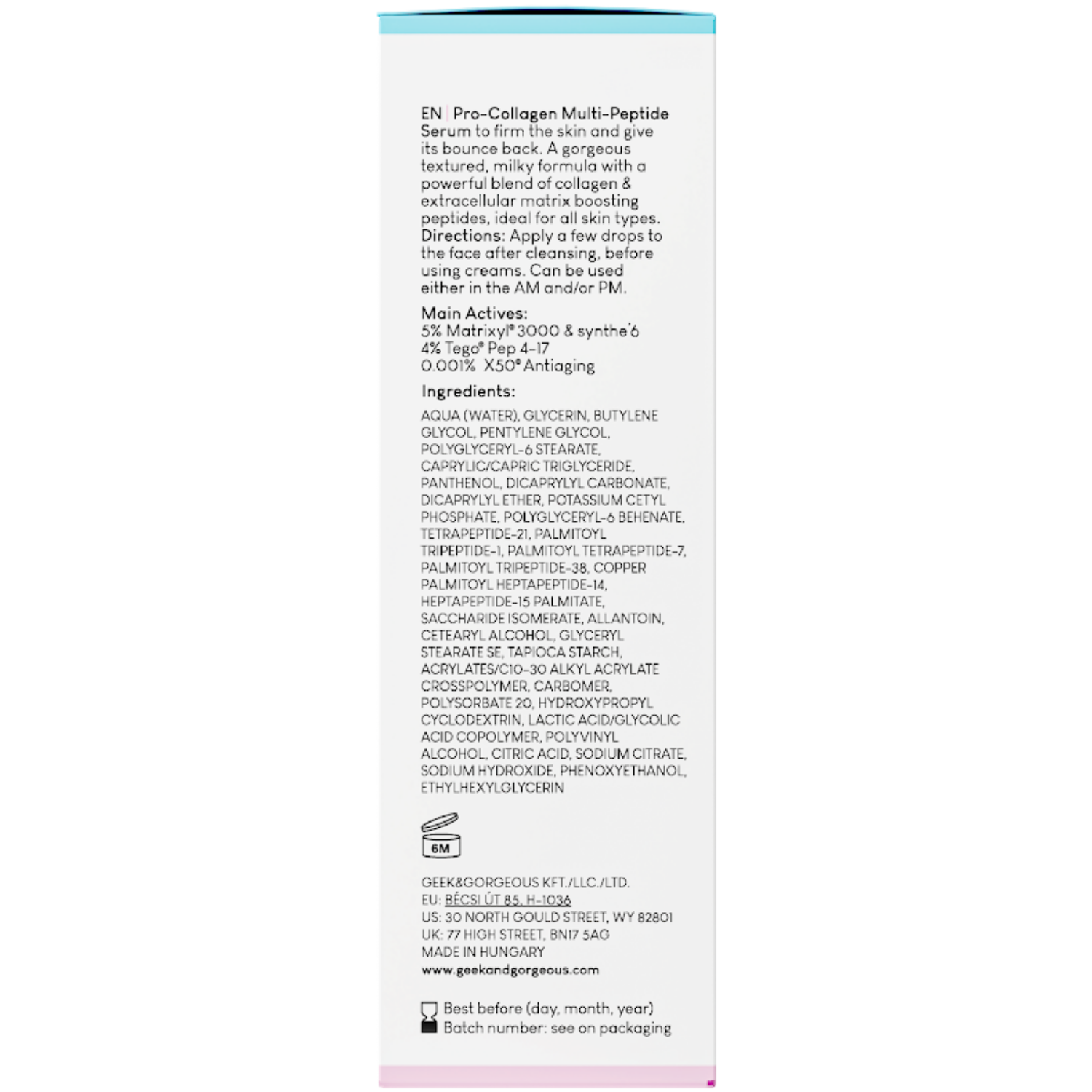 EN | Pro-Collagen Multi-Peptide Serum to firm the skin and give its bounce back. A gorgeous textured, milky formula with a powerful blend of collagen & extracellular matrix boosting peptides, ideal for all skin types. Directions: Apply a few drops to the face after cleansing, before using creams. Can be used either in the AM and/or PM.

Main Actives:
5% Matrixyl® 3000 & synthe'6
4% Tego® Pep 4-17
0.001% X50® Antiaging

Ingredients:

AQUA (WATER), GLYCERIN, BUTYLENE GLYCOL, PENTYLENE GLYCOL, POLYGLYCERYL-6 STEARATE, CAPRYLIC/CAPRIC TRIGLYCERIDE, PANTHENOL, DICAPRYLYL CARBONATE, DICAPRYLYL ETHER, POTASSIUM CETYL PHOSPHATE, POLYGLYCERYL-6 BEHENATE, TETRAPEPTIDE-21, PALMITOYL TRIPEPTIDE-1, PALMITOYL TETRAPEPTIDE-7, PALMITOYL TRIPEPTIDE-38, COPPER PALMITOYL HEPTAPEPTIDE-14, HEPTAPEPTIDE-15 PALMITATE, SACCHARIDE ISOMERATE, ALLANTOIN, CETEARYL ALCOHOL, GLYCERYL STEARATE SE, TAPIOCA STARCH, ACRYLATES/C10-30 ALKYL ACRYLATE CROSSPOLYMER, CARBOMER, POLYSORBATE 20, HYDROXYPROPYL CYCLODEXTRIN, LACTIC ACID/GLYCOLIC ACID COPOLYMER, POLYVINYL ALCOHOL, CITRIC ACID, SODIUM CITRATE, SODIUM HYDROXIDE, PHENOXYETHANOL, ETHYLHEXYLGLYCERIN

6M

GEEK&GORGEOUS KFT./LLC./LTD.
EU: BÉCSI ÚT 85, H-1036
US: 30 NORTH GOULD STREET, WY 82801
UK: 77 HIGH STREET, BN17 5AG
MADE IN HUNGARY
www.geekandgorgeous.com

Best before (day, month, year)
Batch number: see on packaging